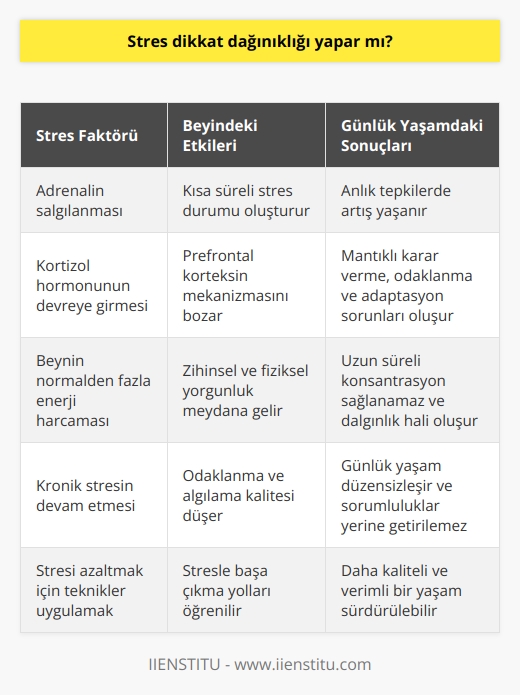 Stres dikkat dağınıklığı yapar mı?

| Stres Faktörü | Beyindeki Etkileri | Günlük Yaşamdaki Sonuçları |
|---|---|---|
| Adrenalin salgılanması | Kısa süreli stres durumu oluşturur | Anlık tepkilerde artış yaşanır |
| Kortizol hormonunun devreye girmesi | Prefrontal korteksin mekanizmasını bozar | Mantıklı karar verme, odaklanma ve adaptasyon sorunları oluşur |
| Beynin normalden fazla enerji harcaması | Zihinsel ve fiziksel yorgunluk meydana gelir | Uzun süreli konsantrasyon sağlanamaz ve dalgınlık hali oluşur |
| Kronik stresin devam etmesi | Odaklanma ve algılama kalitesi düşer | Günlük yaşam düzensizleşir ve sorumluluklar yerine getirilemez |
| Stresi azaltmak için teknikler uygulamak | Stresle başa çıkma yolları öğrenilir | Daha kaliteli ve verimli bir yaşam sürdürülebilir |

IIENSTITU - www.iienstitu.com